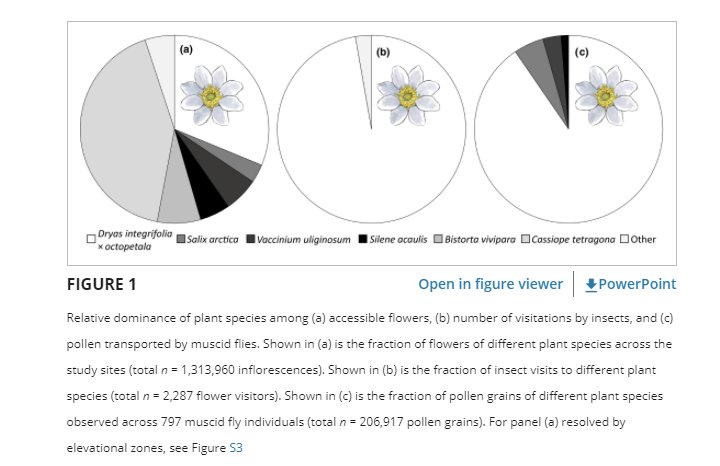 (a)

(b)

(c)

Dryas integrifolia × octopetala  Salix arctica  Vaccinium uliginosum  Silene acaulis  Bistorta vivipara  Cassiope tetragona  Other

FIGURE 1

Open in figure viewer

PowerPoint

Relative dominance of plant species among (a) accessible flowers, (b) number of visitations by insects, and (c) pollen transported by muscid flies. Shown in (a) is the fraction of flowers of different plant species across the study sites (total $n$ = 1,313,960 inflorescences). Shown in (b) is the fraction of insect visits to different plant species (total $n$ = 2,287 flower visitors). Shown in (c) is the fraction of pollen grains of different plant species observed across 797 muscid fly individuals (total $n$ = 206,917 pollen grains). For panel (a) resolved by elevational zones, see Figure S3